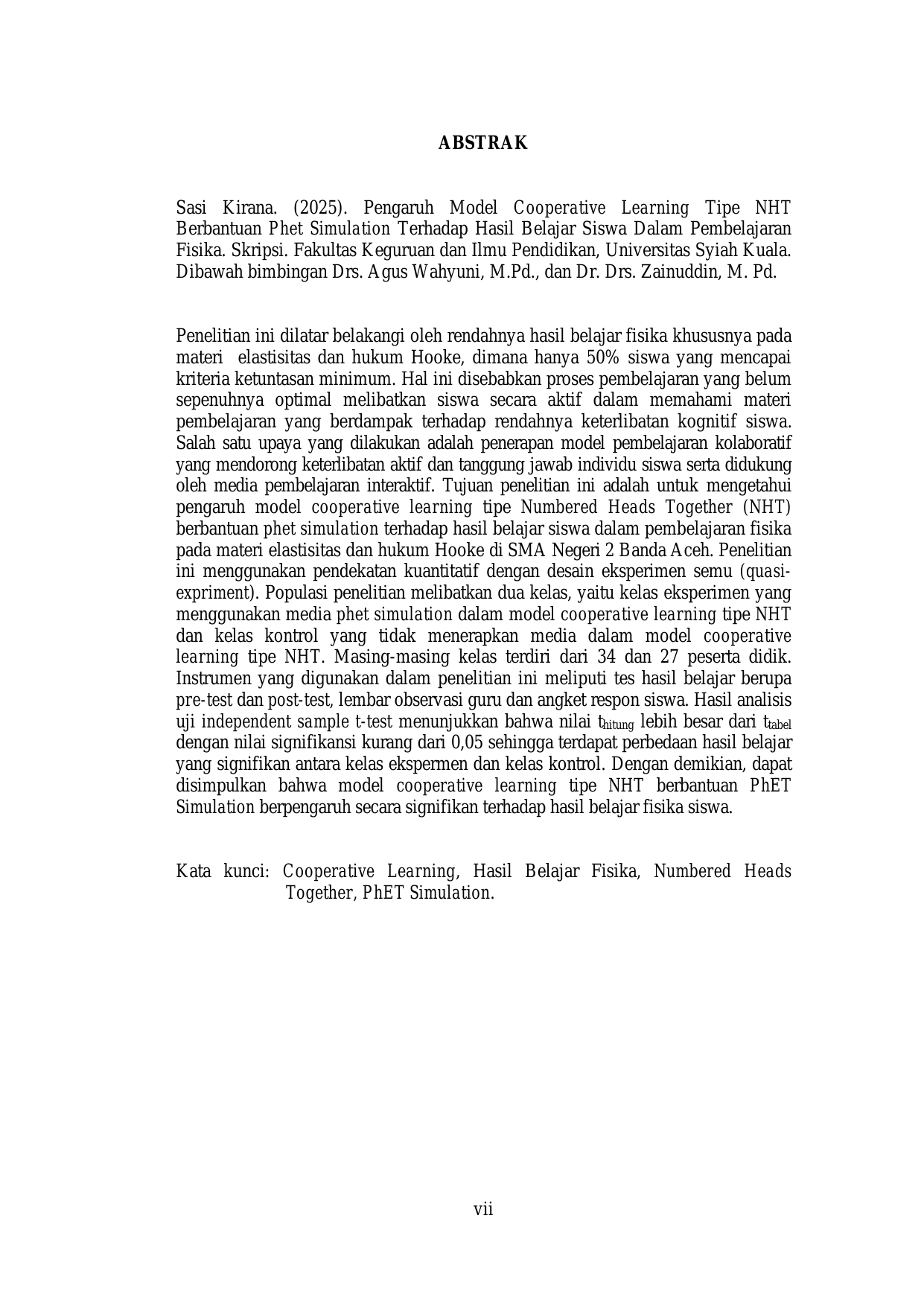 ABSTRAK

Sasi Kirana. (2025). Pengaruh Model Cooperative Learning Tipe NHT Berbantuan Phet Simulation Terhadap Hasil Belajar Siswa Dalam Pembelajaran Fisika. Skripsi. Fakultas Keguruan dan Ilmu Pendidikan, Universitas Syiah Kuala. Dibawah bimbingan Drs. Agus Wahyuni, M.Pd., dan Dr. Drs. Zainuddin, M. Pd.

Penelitian ini dilatar belakangi oleh rendahnya hasil belajar fisika khususnya pada materi elastisitas dan hukum Hooke, dimana hanya 50% siswa yang mencapai kriteria ketuntasan minimum. Hal ini disebabkan proses pembelajaran yang belum sepenuhnya optimal melibatkan siswa secara aktif dalam memahami materi pembelajaran yang berdampak terhadap rendahnya keterlibatan kognitif siswa. Salah satu upaya yang dilakukan adalah penerapan model pembelajaran kolaboratif yang mendorong keterlibatan aktif dan tanggung jawab individu siswa serta didukung oleh media pembelajaran interaktif. Tujuan penelitian ini adalah untuk mengetahui pengaruh model cooperative learning tipe Numbered Heads Together (NHT) berbantuan phet simulation terhadap hasil belajar siswa dalam pembelajaran fisika pada materi elastisitas dan hukum Hooke di SMA Negeri 2 Banda Aceh. Penelitian ini menggunakan pendekatan kuantitatif dengan desain eksperimen semu (quasi-expriment). Populasi penelitian melibatkan dua kelas, yaitu kelas eksperimen yang menggunakan media phet simulation dalam model cooperative learning tipe NHT dan kelas kontrol yang tidak menerapkan media dalam model cooperative learning tipe NHT. Masing-masing kelas terdiri dari 34 dan 27 peserta didik. Instrumen yang digunakan dalam penelitian ini meliputi tes hasil belajar berupa pre-test dan post-test, lembar observasi guru dan angket respon siswa. Hasil analisis uji independent sample t-test menunjukkan bahwa nilai $t_{hitung}$ lebih besar dari $t_{tabel}$ dengan nilai signifikansi kurang dari 0,05 sehingga terdapat perbedaan hasil belajar yang signifikan antara kelas ekspermen dan kelas kontrol. Dengan demikian, dapat disimpulkan bahwa model cooperative learning tipe NHT berbantuan PhET Simulation berpengaruh secara signifikan terhadap hasil belajar fisika siswa.

Kata kunci: Cooperative Learning, Hasil Belajar Fisika, Numbered Heads Together, PhET Simulation.

vii